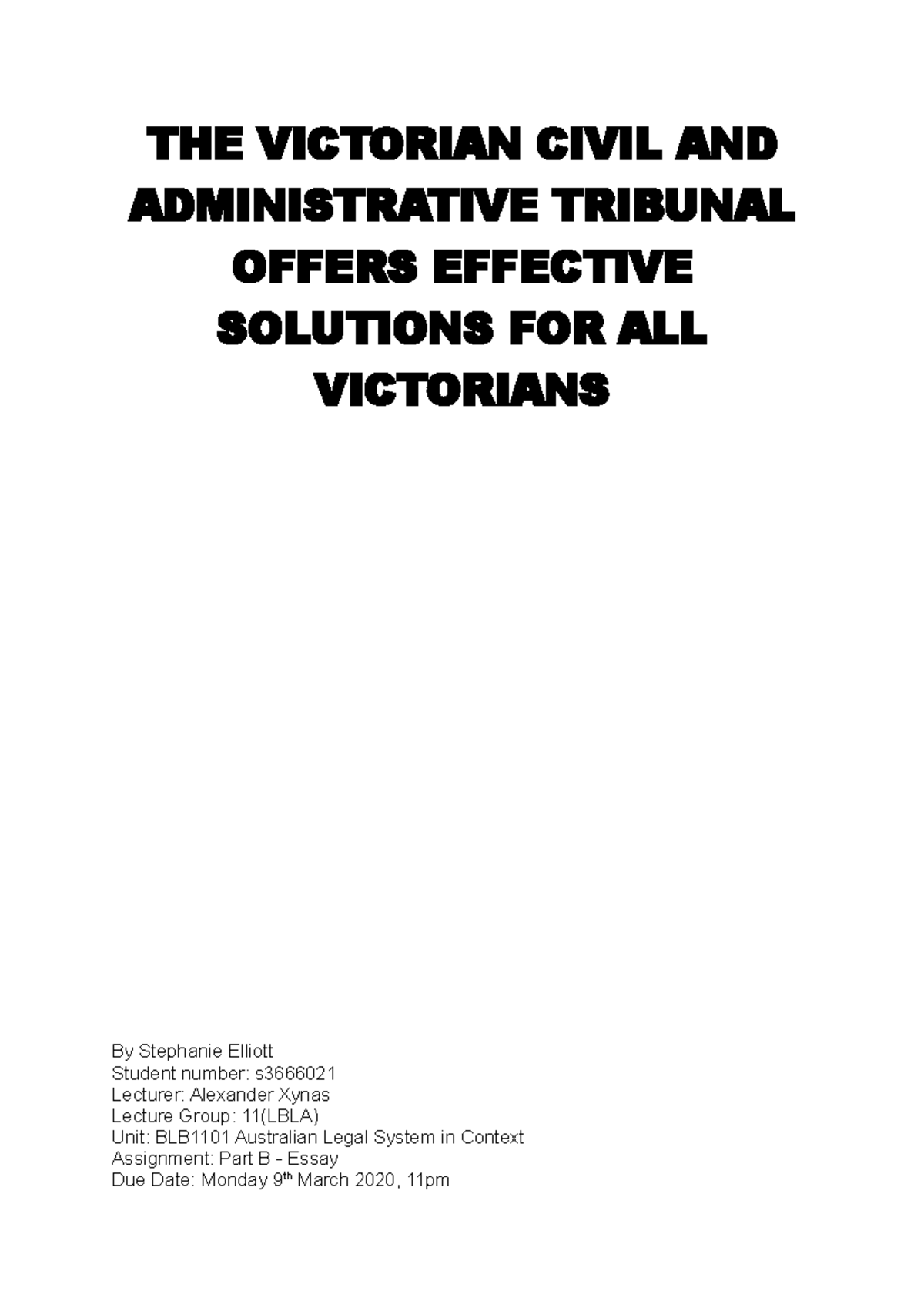 THE VICTORIAN CIVIL AND ADMINISTRATIVE TRIBUNAL OFFERS EFFECTIVE SOLUTIONS FOR ALL VICTORIANS

By Stephanie Elliott
Student number: s3666021
Lecturer: Alexander Xynas
Lecture Group: 11(LBLA)
Unit: BLB1101 Australian Legal System in Context
Assignment: Part B - Essay
Due Date: Monday 9th March 2020, 11pm